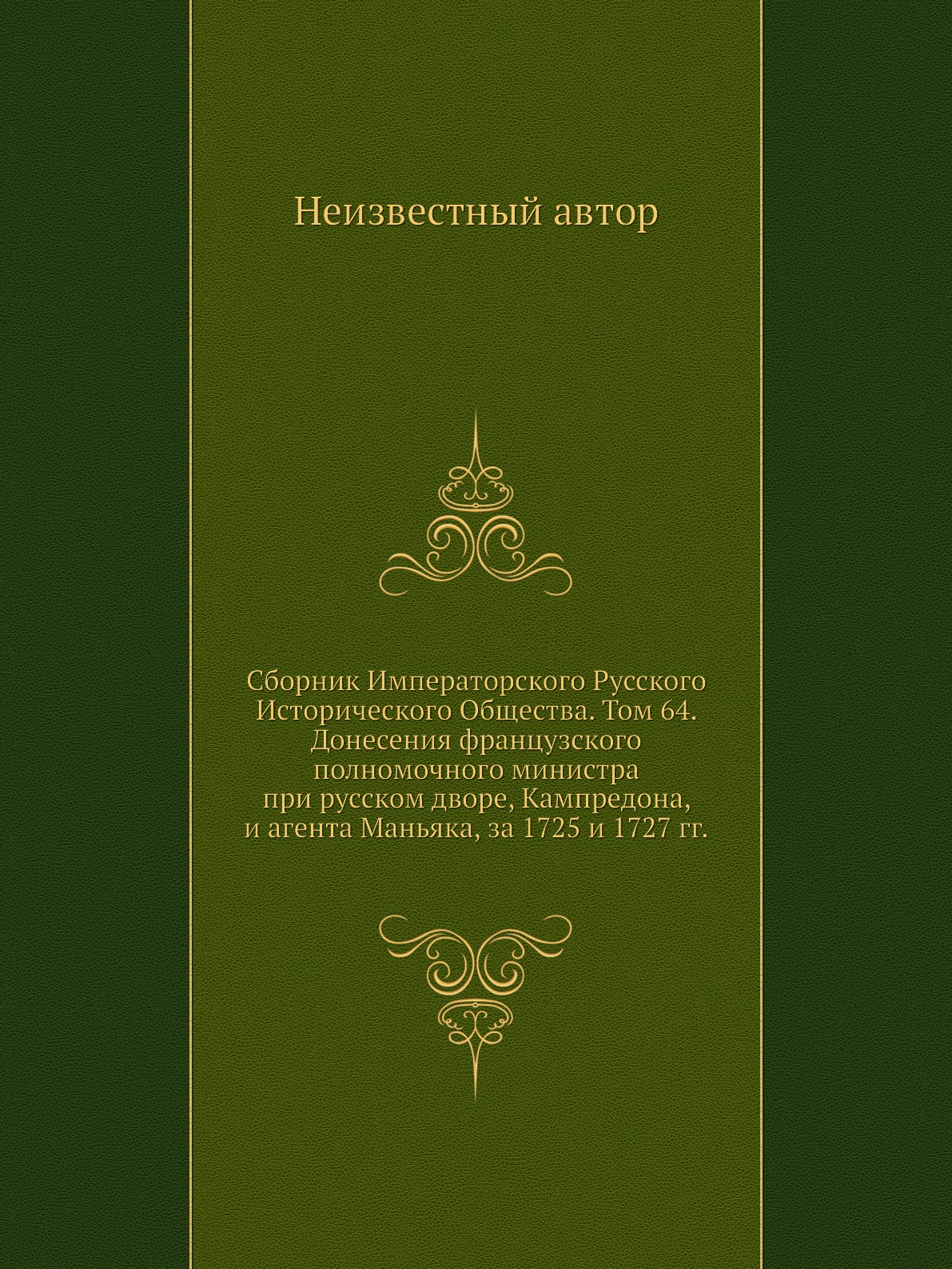 Неизвестный автор

Сборник Императорского Русского Исторического Общества. Том 64. Донесения французского полномочного министра при русском дворе, Кампредона, и агента Маньяка, за 1725 и 1727 гг.